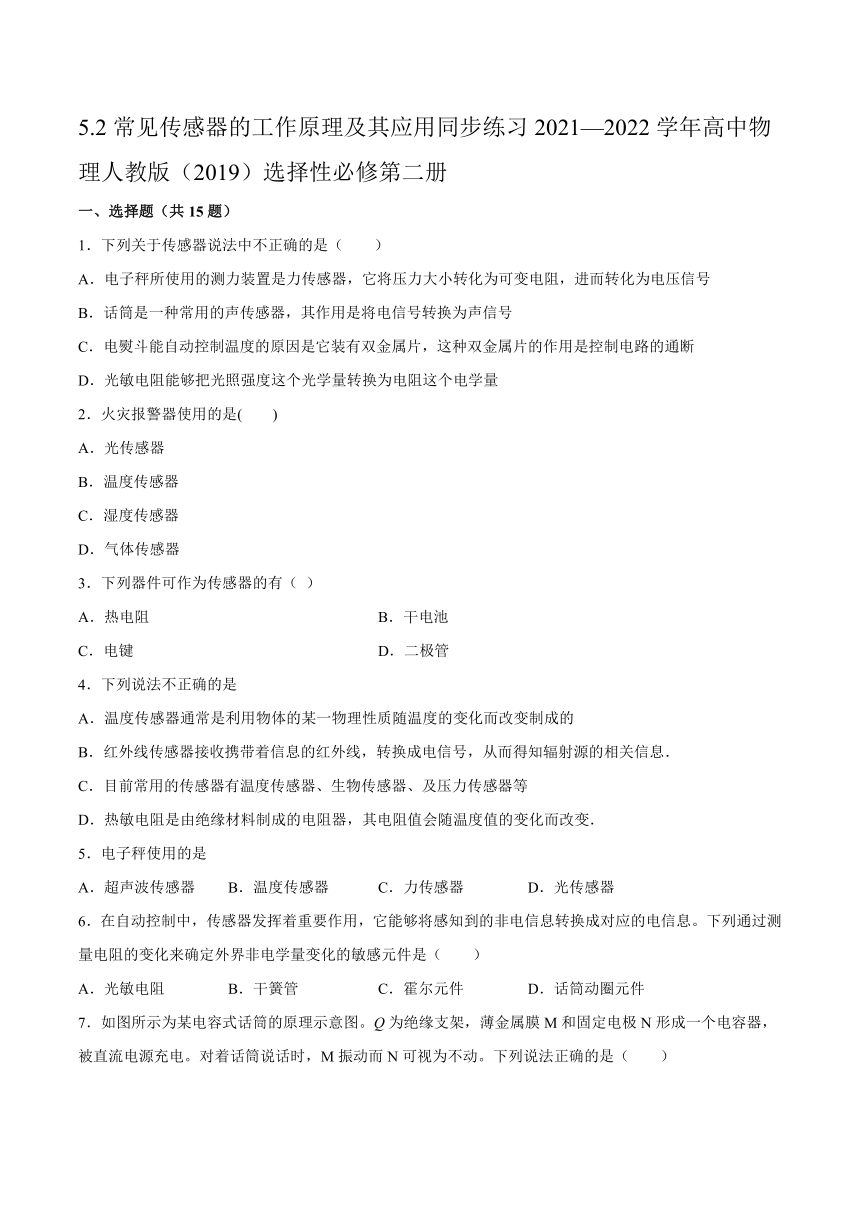 5.2 常见传感器的工作原理及其应用同步练习 2021—2022 学年高中物理人教版（2019）选择性必修第二册

一、选择题（共 15 题）

1．下列关于传感器说法中不正确的是（　　）

A．电子秤所使用的测力装置是力传感器，它将压力大小转化为可变电阻，进而转化为电压信号

B．话筒是一种常用的声传感器，其作用是将电信号转换为声信号

C．电熨斗能自动控制温度的原因是它装有双金属片，这种双金属片的作用是控制电路的通断

D．光敏电阻能够把光照强度这个光学量转换为电阻这个电学量

2．火灾报警器使用的是(　　)

A．光传感器

B．温度传感器

C．湿度传感器

D．气体传感器

3．下列器件可作为传感器的有（ ）

A．热电阻

B．干电池

C．电键

D．二极管

4．下列说法不正确的是

A．温度传感器通常是利用物体的某一物理性质随温度的变化而改变制成的

B．红外线传感器接收携带着信息的红外线，转换成电信号，从而得知辐射源的相关信息．

C．目前常用的传感器有温度传感器、生物传感器、及压力传感器等

D．热敏电阻是由绝缘材料制成的电阻器，其电阻值会随温度值的变化而改变．

5．电子秤使用的是

A．超声波传感器　　B．温度传感器　　C．力传感器　　D．光传感器

6．在自动控制中，传感器发挥着重要作用，它能够将感知到的非电信息转换成对应的电信息。下列通过测量电阻的变化来确定外界非电学量变化的敏感元件是（　　）

A．光敏电阻　　B．干簧管　　C．霍尔元件　　D．话筒动圈元件

7．如图所示为某电容式话筒的原理示意图。$Q$ 为绝缘支架，薄金属膜 M 和固定电极 N 形成一个电容器，被直流电源充电。对着话筒说话时，M 振动而 N 可视为不动。下列说法正确的是（　　）